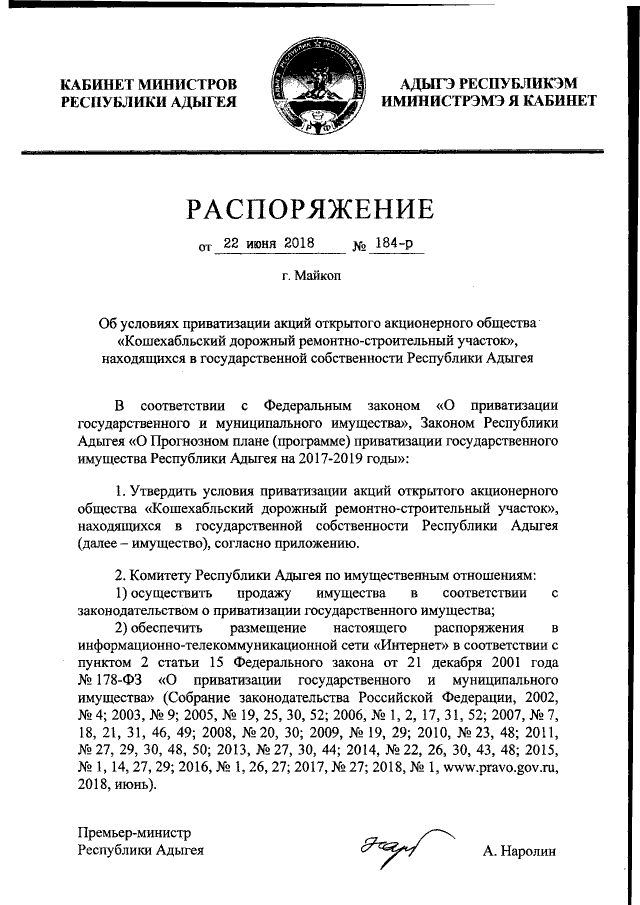 КАБИНЕТ МИНИСТРОВ
РЕСПУБЛИКИ АДЫГЕЯ

АДЫГЭ РЕСПУБЛИКЭМ
ИМИНИСТРЭМЭ Я КАБИНЕТ

РАСПОРЯЖЕНИЕ

от 22 июня 2018 № 184-р

г. Майкоп

Об условиях приватизации акций открытого акционерного общества «Кошехабльский дорожный ремонтно-строительный участок», находящихся в государственной собственности Республики Адыгея

В соответствии с Федеральным законом «О приватизации государственного и муниципального имущества», Законом Республики Адыгея «О Прогнозном плане (программе) приватизации государственного имущества Республики Адыгея на 2017-2019 годы»:

1. Утвердить условия приватизации акций открытого акционерного общества «Кошехабльский дорожный ремонтно-строительный участок», находящихся в государственной собственности Республики Адыгея (далее – имущество), согласно приложению.

2. Комитету Республики Адыгея по имущественным отношениям:
1) осуществить продажу имущества в соответствии с законодательством о приватизации государственного имущества;
2) обеспечить размещение настоящего распоряжения в информационно-телекоммуникационной сети «Интернет» в соответствии с пунктом 2 статьи 15 Федерального закона от 21 декабря 2001 года № 178-ФЗ «О приватизации государственного и муниципального имущества» (Собрание законодательства Российской Федерации, 2002, № 4; 2003, № 9; 2005, № 19, 25, 30, 52; 2006, № 1, 2, 17, 31, 52; 2007, № 7, 18, 21, 31, 46, 49; 2008, № 20, 30; 2009, № 19, 29; 2010, № 23, 48; 2011, № 27, 29, 30, 48, 50; 2013, № 27, 30, 44; 2014, № 22, 26, 30, 43, 48; 2015, № 1, 14, 27, 29; 2016, № 1, 26, 27; 2017, № 27; 2018, № 1, www.pravo.gov.ru, 2018, июнь).

Премьер-министр
Республики Адыгея

А. Наролин